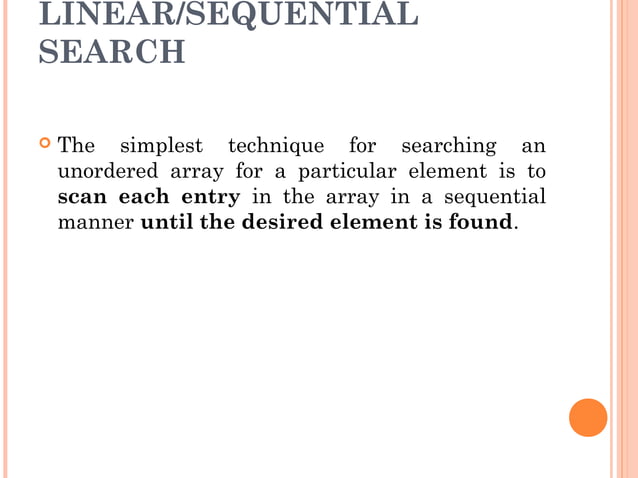 LINEAR/SEQUENTIAL SEARCH

• The simplest technique for searching an unordered array for a particular element is to scan each entry in the array in a sequential manner until the desired element is found.